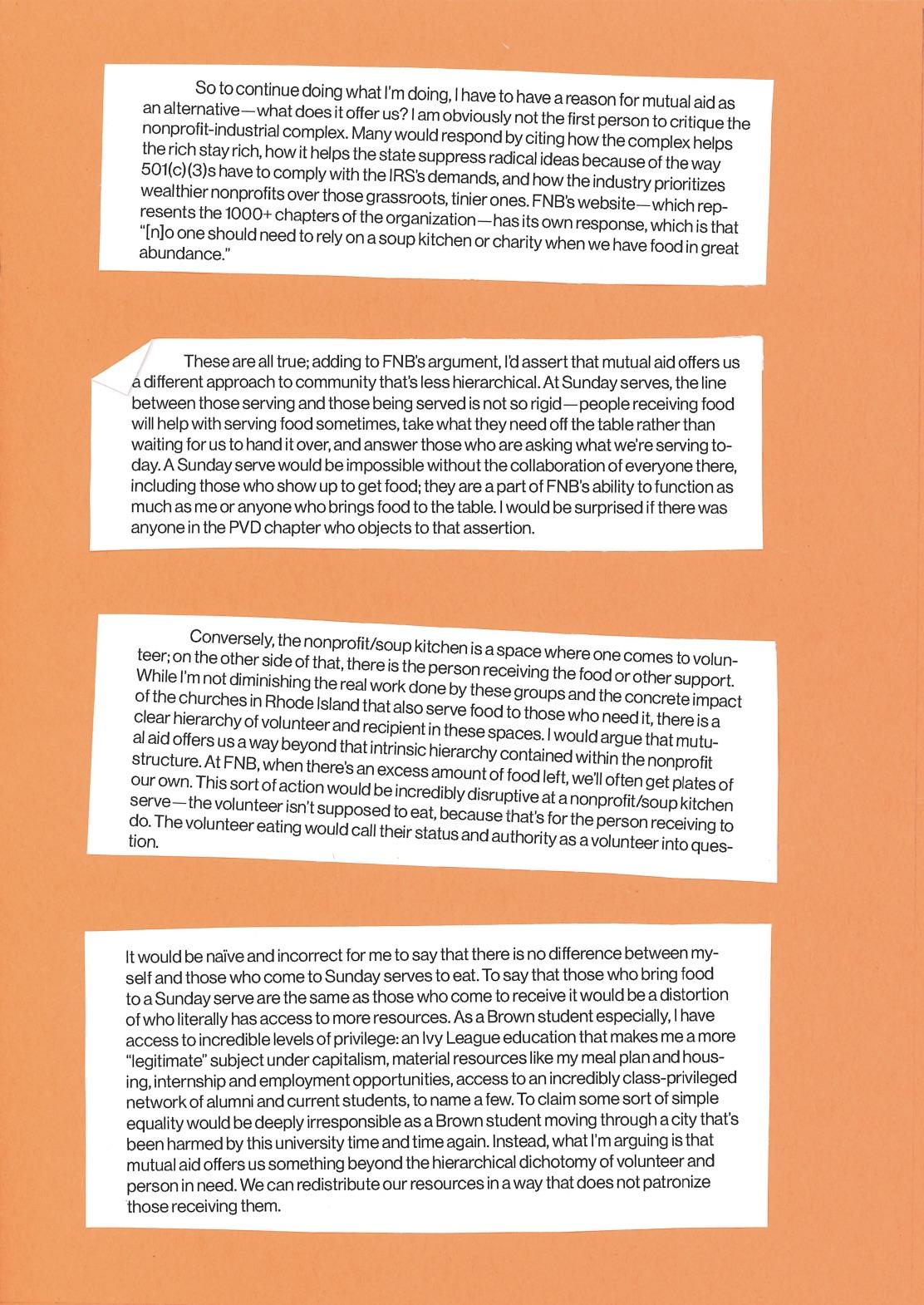 So to continue doing what I'm doing, I have to have a reason for mutual aid as an alternative—what does it offer us? I am obviously not the first person to critique the nonprofit-industrial complex. Many would respond by citing how the complex helps the rich stay rich, how it helps the state suppress radical ideas because of the way 501(c)(3)s have to comply with the IRS's demands, and how the industry prioritizes wealthier nonprofits over those grassroots, tinier ones. FNB's website—which represents the 1000+ chapters of the organization—has its own response, which is that "[n]o one should need to rely on a soup kitchen or charity when we have food in great abundance."

These are all true; adding to FNB's argument, I'd assert that mutual aid offers us a different approach to community that's less hierarchical. At Sunday serves, the line between those serving and those being served is not so rigid—people receiving food will help with serving food sometimes, take what they need off the table rather than waiting for us to hand it over, and answer those who are asking what we're serving today. A Sunday serve would be impossible without the collaboration of everyone there, including those who show up to get food; they are a part of FNB's ability to function as much as me or anyone who brings food to the table. I would be surprised if there was anyone in the PVD chapter who objects to that assertion.

Conversely, the nonprofit/soup kitchen is a space where one comes to volunteer; on the other side of that, there is the person receiving the food or other support. While I'm not diminishing the real work done by these groups and the concrete impact of the churches in Rhode Island that also serve food to those who need it, there is a clear hierarchy of volunteer and recipient in these spaces. I would argue that mutual aid offers us a way beyond that intrinsic hierarchy contained within the nonprofit structure. At FNB, when there's an excess amount of food left, we'll often get plates of our own. This sort of action would be incredibly disruptive at a nonprofit/soup kitchen serve—the volunteer isn't supposed to eat, because that's for the person receiving to do. The volunteer eating would call their status and authority as a volunteer into question.

It would be naïve and incorrect for me to say that there is no difference between myself and those who come to Sunday serves to eat. To say that those who bring food to a Sunday serve are the same as those who come to receive it would be a distortion of who literally has access to more resources. As a Brown student especially, I have access to incredible levels of privilege: an Ivy League education that makes me a more "legitimate" subject under capitalism, material resources like my meal plan and housing, internship and employment opportunities, access to an incredibly class-privileged network of alumni and current students, to name a few. To claim some sort of simple equality would be deeply irresponsible as a Brown student moving through a city that's been harmed by this university time and time again. Instead, what I'm arguing is that mutual aid offers us something beyond the hierarchical dichotomy of volunteer and person in need. We can redistribute our resources in a way that does not patronize those receiving them.